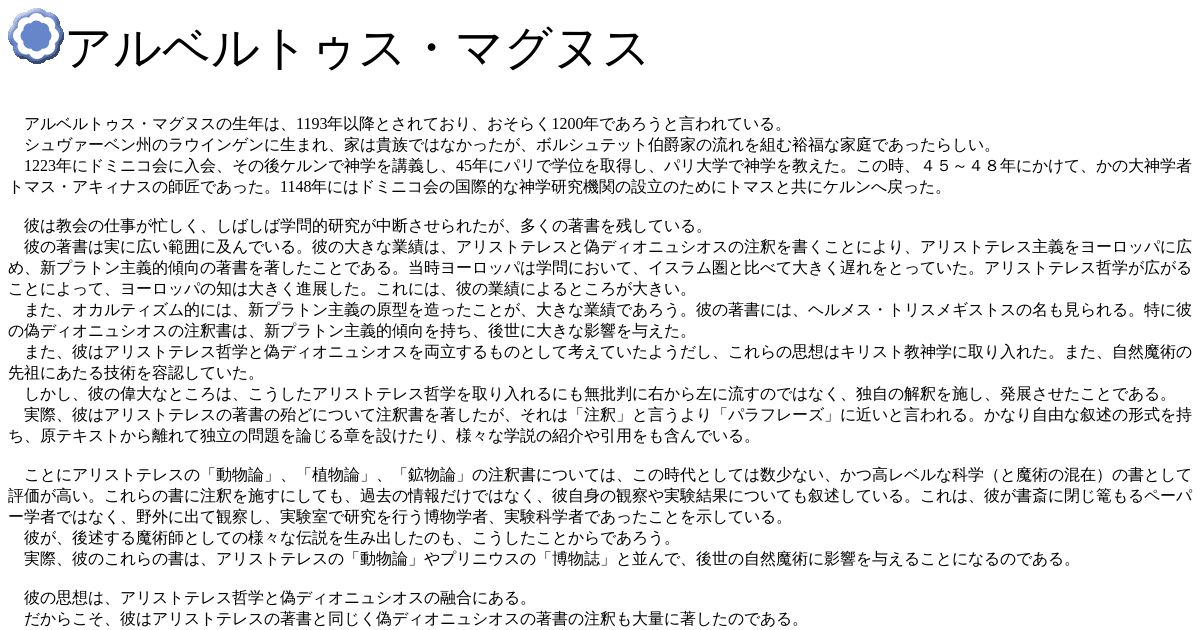 アルベルトゥス・マグヌス

アルベルトゥス・マグヌスの生年は、1193年以降とされており、おそらく1200年であろうと言われている。
シュヴァーベン州のラウインゲンに生まれ、家は貴族ではなかったが、ボルシュテット伯爵家の流れを組む裕福な家庭であったらしい。
1223年にドミニコ会に入会、その後ケルンで神学を講義し、45年にパリで学位を取得し、パリ大学で神学を教えた。この時、４５～４８年にかけて、かの大神学者トマス・アキィナスの師匠であった。1148年にはドミニコ会の国際的な神学研究機関の設立のためにトマスと共にケルンへ戻った。

彼は教会の仕事が忙しく、しばしば学問的研究が中断させられたが、多くの著書を残している。
彼の著書は実に広い範囲に及んでいる。彼の大きな業績は、アリストテレスと偽ディオニュシオスの注釈を書くことにより、アリストテレス主義をヨーロッパに広め、新プラトン主義的傾向の著書を著したことである。当時ヨーロッパは学問において、イスラム圏と比べて大きく遅れをとっていた。アリストテレス哲学が広がることによって、ヨーロッパの知は大きく進展した。これには、彼の業績によるところが大きい。
また、オカルティズム的には、新プラトン主義の原型を造ったことが、大きな業績であろう。彼の著書には、ヘルメス・トリスメギストスの名も見られる。特に彼の偽ディオニュシオスの注釈書は、新プラトン主義的傾向を持ち、後世に大きな影響を与えた。
また、彼はアリストテレス哲学と偽ディオニュシオスを両立するものとして考えていたようだし、これらの思想はキリスト教神学に取り入れた。また、自然魔術の先祖にあたる技術を容認していた。
しかし、彼の偉大なところは、こうしたアリストテレス哲学を取り入れるにも無批判に右から左に流すのではなく、独自の解釈を施し、発展させたことである。
実際、彼はアリストテレスの著書の殆どについて注釈書を著したが、それは「注釈」と言うより「パラフレーズ」に近いと言われる。かなり自由な叙述の形式を持ち、原テキストから離れて独立の問題を論じる章を設けたり、様々な学説の紹介や引用をも含んでいる。

ことにアリストテレスの「動物論」、「植物論」、「鉱物論」の注釈書については、この時代としては数少ない、かつ高レベルな科学（と魔術の混在）の書として評価が高い。これらの書に注釈を施すにしても、過去の情報だけではなく、彼自身の観察や実験結果についても叙述している。これは、彼が書斎に閉じ篭もるペーパー学者ではなく、野外に出て観察し、実験室で研究を行う博物学者、実験科学者であったことを示している。
彼が、後述する魔術師としての様々な伝説を生み出したのも、こうしたことからであろう。
実際、彼のこれらの書は、アリストテレスの「動物論」やプリニウスの「博物誌」と並んで、後世の自然魔術に影響を与えることになるのである。

彼の思想は、アリストテレス哲学と偽ディオニュシオスの融合にある。
だからこそ、彼はアリストテレスの著書と同じく偽ディオニュシオスの著書の注釈も大量に著したのである。